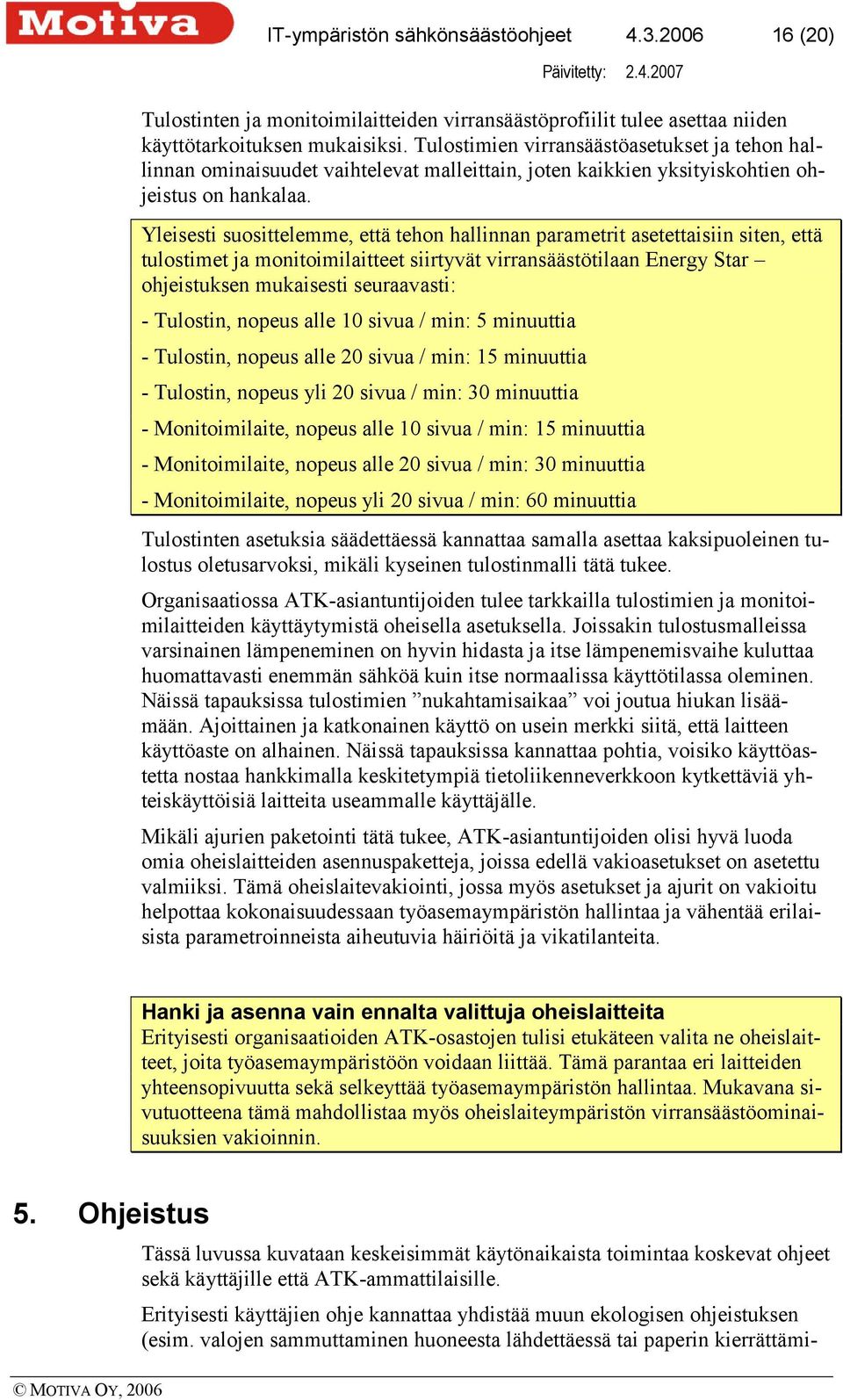 Motiva IT-ympäristön sähkönsäästöohjeet 4.3.2006 16 (20)

Päivitetty: 2.4.2007

Tulostinten ja monitoimilaitteiden virransäästöprofiilit tulee asettaa niiden käyttötarkoituksen mukaisiksi. Tulostimien virransäästöasetukset ja tehon hallinnan ominaisuudet vaihtelevat malleittain, joten kaikkien yksityiskohtien ohjeistus on hankalaa.

Yleisesti suosittelemme, että tehon hallinnan parametrit asetettaisiin siten, että tulostimet ja monitoimilaitteet siirtyvät virransäästötilaan Energy Star – ohjeistuksen mukaisesti seuraavasti:

- Tulostin, nopeus alle 10 sivua / min: 5 minuuttia

- Tulostin, nopeus alle 20 sivua / min: 15 minuuttia

- Tulostin, nopeus yli 20 sivua / min: 30 minuuttia

- Monitoimilaite, nopeus alle 10 sivua / min: 15 minuuttia

- Monitoimilaite, nopeus alle 20 sivua / min: 30 minuuttia

- Monitoimilaite, nopeus yli 20 sivua / min: 60 minuuttia

Tulostinten asetuksia säädettäessä kannattaa samalla asettaa kaksipuoleinen tulostus oletusarvoksi, mikäli kyseinen tulostinmalli tätä tukee.

Organisaatiossa ATK-asiantuntijoiden tulee tarkkailla tulostimien ja monitoimilaitteiden käyttäytymistä oheisella asetuksella. Joissakin tulostusmalleissa varsinainen lämpeneminen on hyvin hidasta ja itse lämpenemisvaihe kuluttaa huomattavasti enemmän sähköä kuin itse normaalissa käyttötilassa oleminen. Näissä tapauksissa tulostimien ”nukahtamisaikaa” voi joutua hiukan lisäämään. Ajoittainen ja katkonainen käyttö on usein merkki siitä, että laitteen käyttöaste on alhainen. Näissä tapauksissa kannattaa pohtia, voisiko käyttöastetta nostaa hankkimalla keskitetympiä tietoliikenneverkkoon kytkettäviä yhteiskäyttöisiä laitteita useammalle käyttäjälle.

Mikäli ajurien paketointi tätä tukee, ATK-asiantuntijoiden olisi hyvä luoda omia oheislaitteiden asennuspaketteja, joissa edellä vakioasetukset on asetettu valmiiksi. Tämä oheislaitevakiointi, jossa myös asetukset ja ajurit on vakioitu helpottaa kokonaisuudessaan työasemaympäristön hallintaa ja vähentää erilaisista parametroinneista aiheutuvia häiriöitä ja vikatilanteita.

Hanki ja asenna vain ennalta valittuja oheislaitteita
Erityisesti organisaatioiden ATK-osastojen tulisi etukäteen valita ne oheislaitteet, joita työasemaympäristöön voidaan liittää. Tämä parantaa eri laitteiden yhteensopivuutta sekä selkeyttää työasemaympäristön hallintaa. Mukavana sivutuotteena tämä mahdollistaa myös oheislaiteympäristön virransäästöominaisuuksien vakioinnin.

5. Ohjeistus

Tässä luvussa kuvataan keskeisimmät käytönaikaista toimintaa koskevat ohjeet sekä käyttäjille että ATK-ammattilaisille.

Erityisesti käyttäjien ohje kannattaa yhdistää muun ekologisen ohjeistuksen (esim. valojen sammuttaminen huoneesta lähdettäessä tai paperin kierrättämi-

© MOTIVA OY, 2006